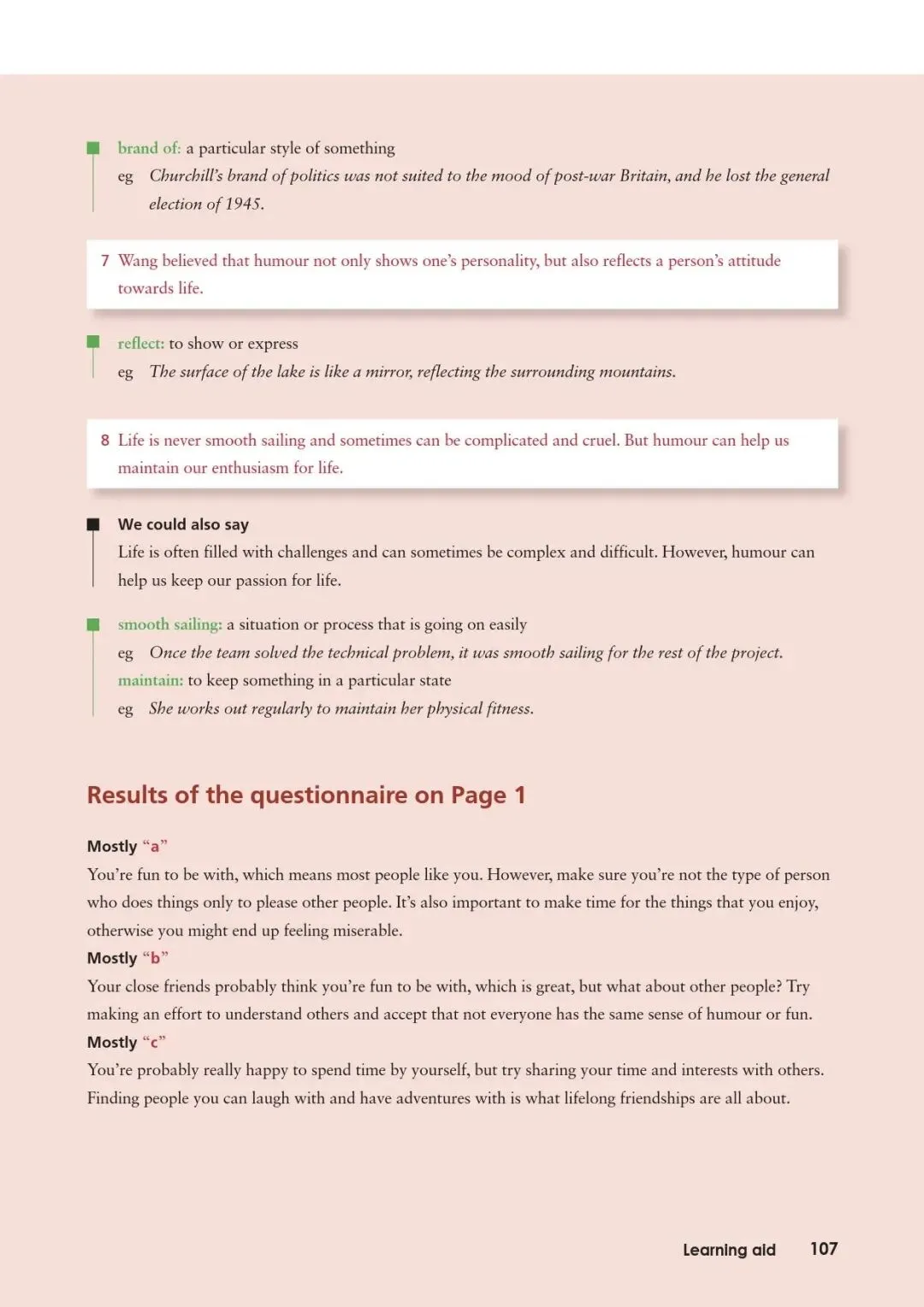 brand of: a particular style of something
eg Churchill's brand of politics was not suited to the mood of post-war Britain, and he lost the general election of 1945.

7 Wang believed that humour not only shows one's personality, but also reflects a person's attitude towards life.

reflect: to show or express
eg The surface of the lake is like a mirror, reflecting the surrounding mountains.

8 Life is never smooth sailing and sometimes can be complicated and cruel. But humour can help us maintain our enthusiasm for life.

We could also say
Life is often filled with challenges and can sometimes be complex and difficult. However, humour can help us keep our passion for life.

smooth sailing: a situation or process that is going on easily
eg Once the team solved the technical problem, it was smooth sailing for the rest of the project.
maintain: to keep something in a particular state
eg She works out regularly to maintain her physical fitness.

Results of the questionnaire on Page 1

Mostly "a"
You're fun to be with, which means most people like you. However, make sure you're not the type of person who does things only to please other people. It's also important to make time for the things that you enjoy, otherwise you might end up feeling miserable.
Mostly "b"
Your close friends probably think you're fun to be with, which is great, but what about other people? Try making an effort to understand others and accept that not everyone has the same sense of humour or fun.
Mostly "c"
You're probably really happy to spend time by yourself, but try sharing your time and interests with others. Finding people you can laugh with and have adventures with is what lifelong friendships are all about.

Learning aid 107